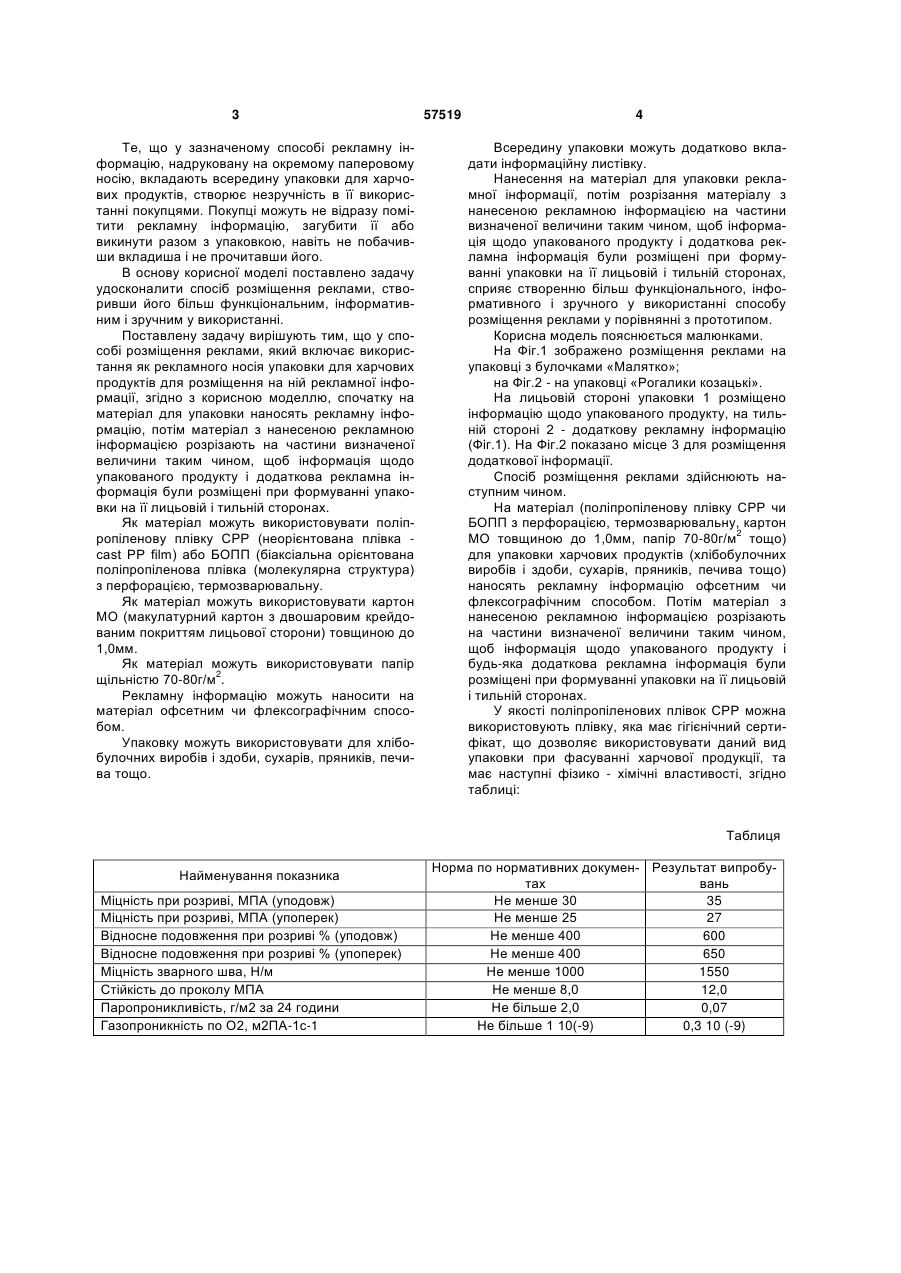 3

57519

4

Те, що у зазначеному способі рекламну інформацію, надруковану на окремому паперовому носію, вкладають всередину упаковки для харчових продуктів, створює незручність в її використанні покупцями. Покупці можуть не відразу помітити рекламну інформацію, загубити її або викинути разом з упаковкою, навіть не побачивши вкладиша і не прочитавши його.

В основу корисної моделі поставлено задачу удосконалити спосіб розміщення реклами, створивши його більш функціональним, інформативним і зручним у використанні.

Поставлену задачу вирішують тим, що у способі розміщення реклами, який включає використання як рекламного носія упаковки для харчових продуктів для розміщення на ній рекламної інформації, згідно з корисною моделлю, спочатку на матеріал для упаковки наносять рекламну інформацію, потім матеріал з нанесеною рекламною інформацією розрізають на частини визначеної величини таким чином, щоб інформація щодо упакованого продукту і додаткова рекламна інформація були розміщені при формуванні упаковки на її лицьовій і тильній сторонах.

Як матеріал можуть використовувати поліпропіленову плівку СРР (неорієнтована плівка - cast PP film) або БОПП (біаксіальна орієнтована поліпропіленова плівка (молекулярна структура) з перфорацією, термозварювальну.

Як матеріал можуть використовувати картон МО (макулатурний картон з двошаровим крейдованим покриттям лицьової сторони) товщиною до 1,0мм.

Як матеріал можуть використовувати папір щільністю 70-80г/м$^2$.

Рекламну інформацію можуть наносити на матеріал офсетним чи флексографічним способом.

Упаковку можуть використовувати для хлібобулочних виробів і здоби, сухарів, пряників, печива тощо.

Всередину упаковки можуть додатково вкладати інформаційну листівку.

Нанесення на матеріал для упаковки рекламної інформації, потім розрізання матеріалу з нанесеною рекламною інформацією на частини визначеної величини таким чином, щоб інформація щодо упакованого продукту і додаткова рекламна інформація були розміщені при формуванні упаковки на її лицьовій і тильній сторонах, сприяє створенню більш функціонального, інформативного і зручного у використанні способу розміщення реклами у порівнянні з прототипом.

Корисна модель пояснюється малюнками.

На Фіг.1 зображено розміщення реклами на упаковці з булочками «Малятко»;

на Фіг.2 - на упаковці «Рогалики козацькі».

На лицьовій стороні упаковки 1 розміщено інформацію щодо упакованого продукту, на тильній стороні 2 - додаткову рекламну інформацію (Фіг.1). На Фіг.2 показано місце 3 для розміщення додаткової інформації.

Спосіб розміщення реклами здійснюють наступним чином.

На матеріал (поліпропіленову плівку СРР чи БОПП з перфорацією, термозварювальну, картон МО товщиною до 1,0мм, папір 70-80г/м$^2$ тощо) для упаковки харчових продуктів (хлібобулочних виробів і здоби, сухарів, пряників, печива тощо) наносять рекламну інформацію офсетним чи флексографічним способом. Потім матеріал з нанесеною рекламною інформацією розрізають на частини визначеної величини таким чином, щоб інформація щодо упакованого продукту і будь-яка додаткова рекламна інформація були розміщені при формуванні упаковки на її лицьовій і тильній сторонах.

У якості поліпропіленових плівок СРР можна використовують плівку, яка має гігієнічний сертифікат, що дозволяє використовувати даний вид упаковки при фасуванні харчової продукції, та має наступні фізико - хімічні властивості, згідно таблиці:

Таблиця

| Найменування показника | Норма по нормативних документах | Результат випробувань |
|---|---|---|
| Міцність при розриві, МПА (уподовж) | Не менше 30 | 35 |
| Міцність при розриві, МПА (упоперек) | Не менше 25 | 27 |
| Відносне подовження при розриві % (уподовж) | Не менше 400 | 600 |
| Відносне подовження при розриві % (упоперек) | Не менше 400 | 650 |
| Міцність зварного шва, Н/м | Не менше 1000 | 1550 |
| Стійкість до проколу МПА | Не менше 8,0 | 12,0 |
| Паропроникливість, г/м2 за 24 години | Не більше 2,0 | 0,07 |
| Газопроникність по О2, м2ПА-1с-1 | Не більше 1 10(-9) | 0,3 10 (-9) |